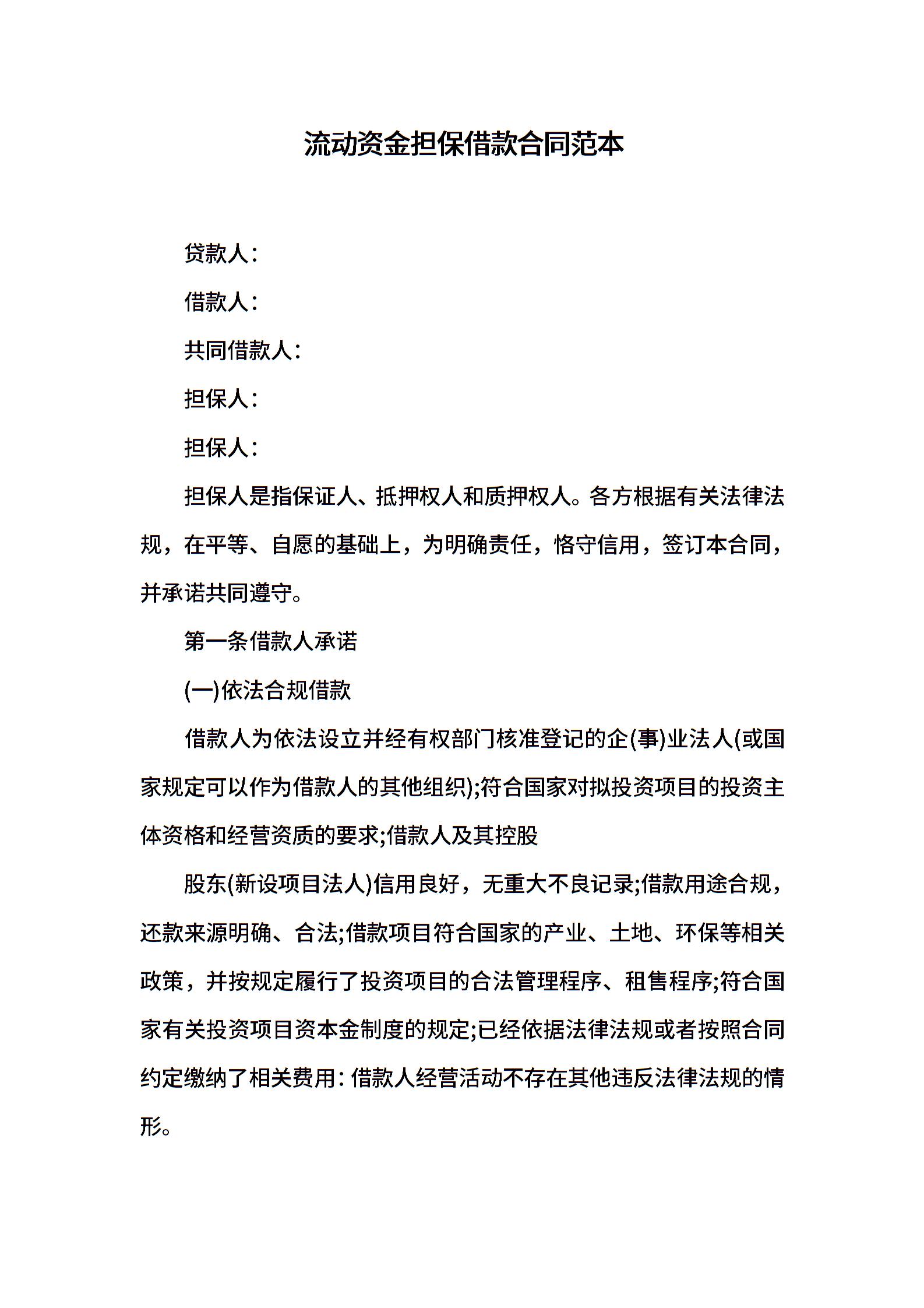 流动资金担保借款合同范本

贷款人：

借款人：

共同借款人：

担保人：

担保人：

担保人是指保证人、抵押权人和质押权人。各方根据有关法律法规，在平等、自愿的基础上，为明确责任，恪守信用，签订本合同，并承诺共同遵守。

第一条借款人承诺

(一)依法合规借款

借款人为依法设立并经有权部门核准登记的企(事)业法人(或国家规定可以作为借款人的其他组织);符合国家对拟投资项目的投资主体资格和经营资质的要求;借款人及其控股

股东(新设项目法人)信用良好，无重大不良记录;借款用途合规，还款来源明确、合法;借款项目符合国家的产业、土地、环保等相关政策，并按规定履行了投资项目的合法管理程序、租售程序;符合国家有关投资项目资本金制度的规定;已经依据法律法规或者按照合同约定缴纳了相关费用：借款人经营活动不存在其他违反法律法规的情形。